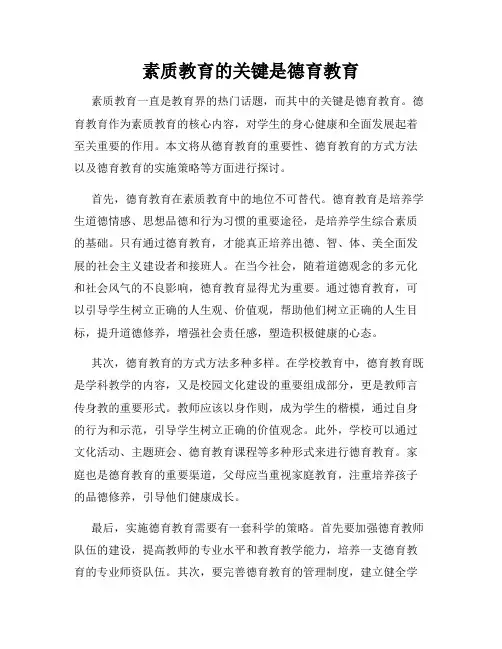 素质教育的关键是德育教育

素质教育一直是教育界的热门话题，而其中的关键是德育教育。德育教育作为素质教育的核心内容，对学生的身心健康和全面发展起着至关重要的作用。本文将从德育教育的重要性、德育教育的方式方法以及德育教育的实施策略等方面进行探讨。

首先，德育教育在素质教育中的地位不可替代。德育教育是培养学生道德情感、思想品德和行为习惯的重要途径，是培养学生综合素质的基础。只有通过德育教育，才能真正培养出德、智、体、美全面发展的社会主义建设者和接班人。在当今社会，随着道德观念的多元化和社会风气的不良影响，德育教育显得尤为重要。通过德育教育，可以引导学生树立正确的人生观、价值观，帮助他们树立正确的人生目标，提升道德修养，增强社会责任感，塑造积极健康的心态。

其次，德育教育的方式方法多种多样。在学校教育中，德育教育既是学科教学的内容，又是校园文化建设的重要组成部分，更是教师言传身教的重要形式。教师应该以身作则，成为学生的楷模，通过自身的行为和示范，引导学生树立正确的价值观念。此外，学校可以通过文化活动、主题班会、德育教育课程等多种形式来进行德育教育。家庭也是德育教育的重要渠道，父母应当重视家庭教育，注重培养孩子的品德修养，引导他们健康成长。

最后，实施德育教育需要有一套科学的策略。首先要加强德育教师队伍的建设，提高教师的专业水平和教育教学能力，培养一支德育教育的专业师资队伍。其次，要完善德育教育的管理制度，建立健全学